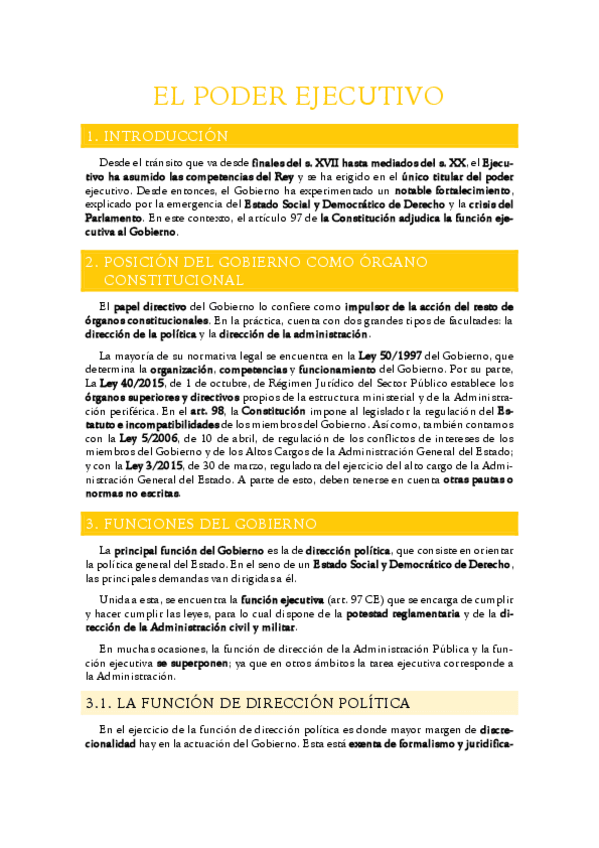 EL PODER EJECUTIVO

1. INTRODUCCIÓN

Desde el tránsito que va desde finales del s. XVII hasta mediados del s. XX, el Ejecutivo ha asumido las competencias del Rey y se ha erigido en el único titular del poder ejecutivo. Desde entonces, el Gobierno ha experimentado un notable fortalecimiento, explicado por la emergencia del Estado Social y Democrático de Derecho y la crisis del Parlamento. En este contexto, el artículo 97 de la Constitución adjudica la función ejecutiva al Gobierno.

2. POSICIÓN DEL GOBIERNO COMO ÓRGANO CONSTITUCIONAL

El papel directivo del Gobierno lo confiere como impulsor de la acción del resto de órganos constitucionales. En la práctica, cuenta con dos grandes tipos de facultades: la dirección de la política y la dirección de la administración.

La mayoría de su normativa legal se encuentra en la Ley 50/1997 del Gobierno, que determina la organización, competencias y funcionamiento del Gobierno. Por su parte, La Ley 40/2015, de 1 de octubre, de Régimen Jurídico del Sector Público establece los órganos superiores y directivos propios de la estructura ministerial y de la Administración periférica. En el art. 98, la Constitución impone al legislador la regulación del Estatuto e incompatibilidades de los miembros del Gobierno. Así como, también contamos con la Ley 5/2006, de 10 de abril, de regulación de los conflictos de intereses de los miembros del Gobierno y de los Altos Cargos de la Administración General del Estado; y con la Ley 3/2015, de 30 de marzo, reguladora del ejercicio del alto cargo de la Administración General del Estado. A parte de esto, deben tenerse en cuenta otras pautas o normas no escritas.

3. FUNCIONES DEL GOBIERNO

La principal función del Gobierno es la de dirección política, que consiste en orientar la política general del Estado. En el seno de un Estado Social y Democrático de Derecho, las principales demandas van dirigidas a él.

Unida a esta, se encuentra la función ejecutiva (art. 97 CE) que se encarga de cumplir y hacer cumplir las leyes, para lo cual dispone de la potestad reglamentaria y de la dirección de la Administración civil y militar.

En muchas ocasiones, la función de dirección de la Administración Pública y la función ejecutiva se superponen; ya que en otros ámbitos la tarea ejecutiva corresponde a la Administración.

3.1. LA FUNCIÓN DE DIRECCIÓN POLÍTICA

En el ejercicio de la función de dirección política es donde mayor margen de discrecionalidad hay en la actuación del Gobierno. Esta está exenta de formalismo y juridifica-